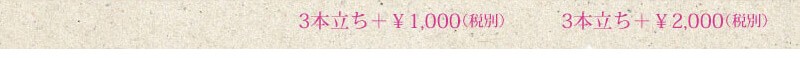 3本立ち＋￥1,000(税別)　3本立ち＋￥2,000(税別)